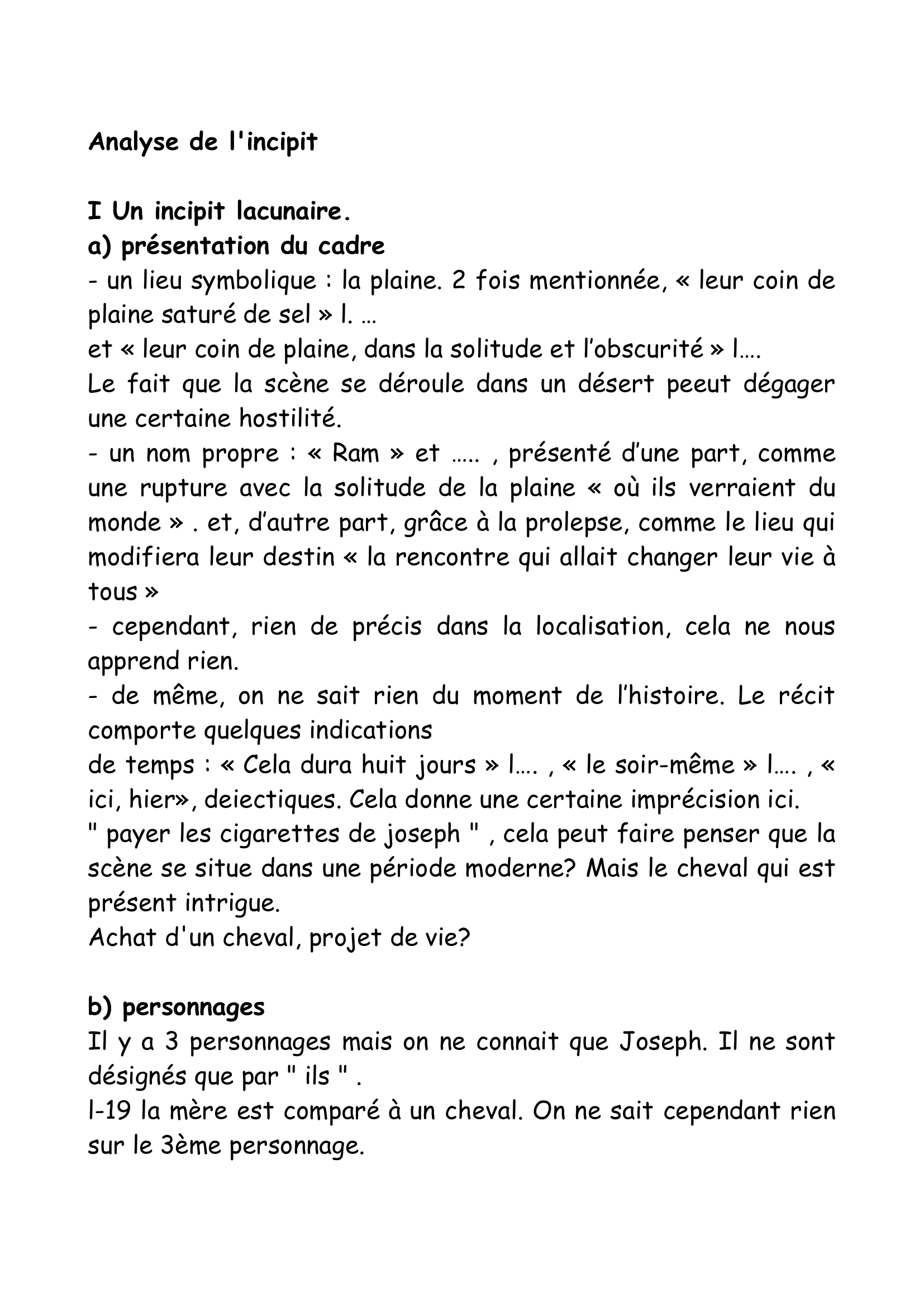 Analyse de l'incipit

I Un incipit lacunaire.
a) présentation du cadre
- un lieu symbolique : la plaine. 2 fois mentionnée, « leur coin de plaine saturé de sel » l. …
et « leur coin de plaine, dans la solitude et l’obscurité » l….
Le fait que la scène se déroule dans un désert peeut dégager une certaine hostilité.
- un nom propre : « Ram » et ….. , présenté d’une part, comme une rupture avec la solitude de la plaine « où ils verraient du monde » . et, d’autre part, grâce à la prolepse, comme le lieu qui modifiera leur destin « la rencontre qui allait changer leur vie à tous »
- cependant, rien de précis dans la localisation, cela ne nous apprend rien.
- de même, on ne sait rien du moment de l’histoire. Le récit comporte quelques indications
de temps : « Cela dura huit jours » l…. , « le soir-même » l…. , « ici, hier», deiectiques. Cela donne une certaine imprécision ici.
" payer les cigarettes de joseph " , cela peut faire penser que la scène se situe dans une période moderne? Mais le cheval qui est présent intrigue.
Achat d'un cheval, projet de vie?

b) personnages
Il y a 3 personnages mais on ne connait que Joseph. Il ne sont désignés que par " ils " .
l-19 la mère est comparé à un cheval. On ne sait cependant rien sur le 3ème personnage.